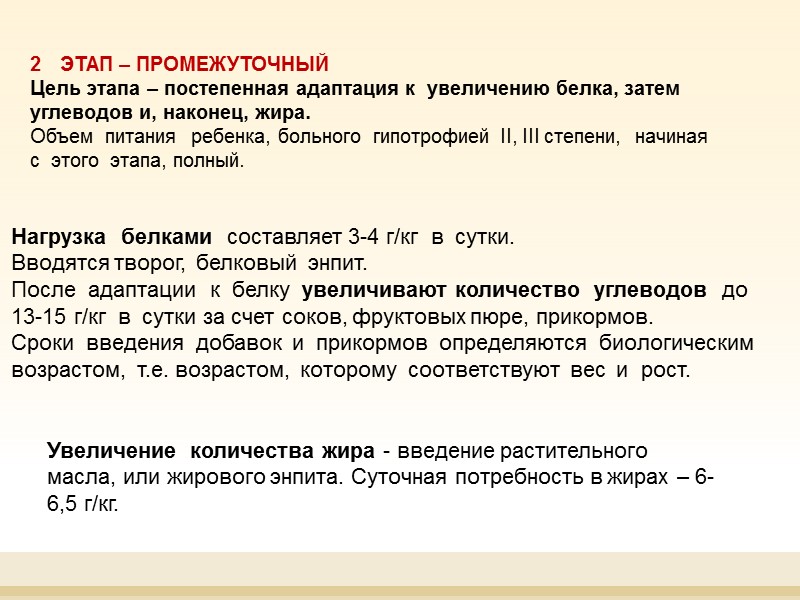 2 ЭТАП – ПРОМЕЖУТОЧНЫЙ
Цель этапа – постепенная адаптация к увеличению белка, затем углеводов и, наконец, жира.
Объем питания ребенка, больного гипотрофией II, III степени, начиная с этого этапа, полный.

Нагрузка белками составляет 3-4 г/кг в сутки.
Вводятся творог, белковый энпит.
После адаптации к белку увеличивают количество углеводов до 13-15 г/кг в сутки за счет соков, фруктовых пюре, прикормов.
Сроки введения добавок и прикормов определяются биологическим возрастом, т.е. возрастом, которому соответствуют вес и рост.

Увеличение количества жира - введение растительного масла, или жирового энпита. Суточная потребность в жирах – 6-6,5 г/кг.